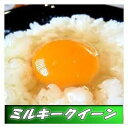 ミルキークイーン